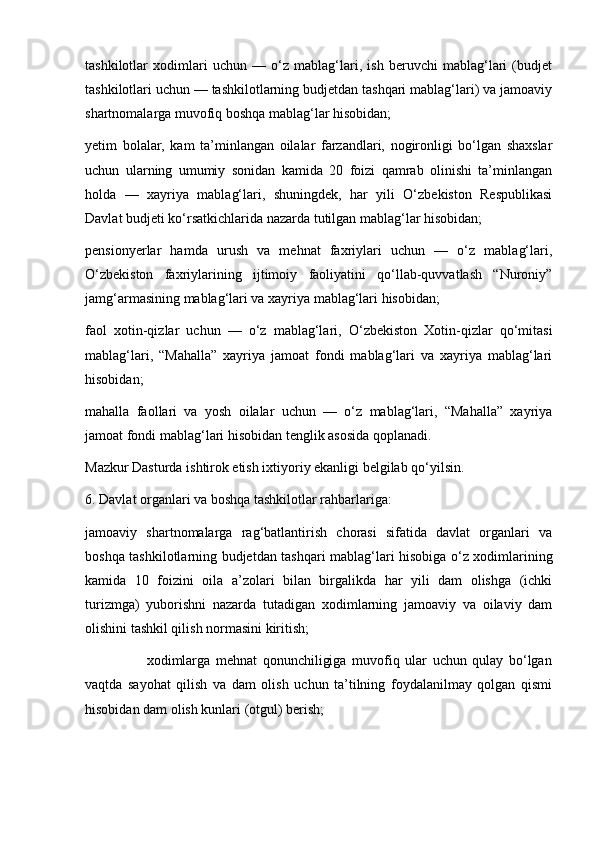 tashkilotlar xodimlari uchun — o‘z mablag‘lari, ish beruvchi mablag‘lari (budjet tashkilotlari uchun — tashkilotlarning budjetdan tashqari mablag‘lari) va jamoaviy shartnomalarga muvofiq boshqa mablag‘lar hisobidan;

yetim bolalar, kam ta’minlangan oilalar farzandlari, nogironligi bo‘lgan shaxslar uchun ularning umumiy sonidan kamida 20 foizi qamrab olinishi ta’minlangan holda — xayriya mablag‘lari, shuningdek, har yili O‘zbekiston Respublikasi Davlat budjeti ko‘rsatkichlarida nazarda tutilgan mablag‘lar hisobidan;

pensionyerlar hamda urush va mehnat faxriylari uchun — o‘z mablag‘lari, O‘zbekiston faxriylarining ijtimoiy faoliyatini qo‘llab-quvvatlash “Nuroniy” jamg‘armasining mablag‘lari va xayriya mablag‘lari hisobidan;

faol xotin-qizlar uchun — o‘z mablag‘lari, O‘zbekiston Xotin-qizlar qo‘mitasi mablag‘lari, “Mahalla” xayriya jamoat fondi mablag‘lari va xayriya mablag‘lari hisobidan;

mahalla faollari va yosh oilalar uchun — o‘z mablag‘lari, “Mahalla” xayriya jamoat fondi mablag‘lari hisobidan tenglik asosida qoplanadi.

Mazkur Dasturda ishtirok etish ixtiyoriy ekanligi belgilab qo‘yilsin.

6. Davlat organlari va boshqa tashkilotlar rahbarlariga:

jamoaviy shartnomalarga rag‘batlantirish chorasi sifatida davlat organlari va boshqa tashkilotlarning budjetdan tashqari mablag‘lari hisobiga o‘z xodimlarining kamida 10 foizini oila a’zolari bilan birgalikda har yili dam olishga (ichki turizmga) yuborishni nazarda tutadigan xodimlarning jamoaviy va oilaviy dam olishini tashkil qilish normasini kiritish;

xodimlarga mehnat qonunchiligiga muvofiq ular uchun qulay bo‘lgan vaqtda sayohat qilish va dam olish uchun ta’tilning foydalanilmay qolgan qismi hisobidan dam olish kunlari (otgul) berish;